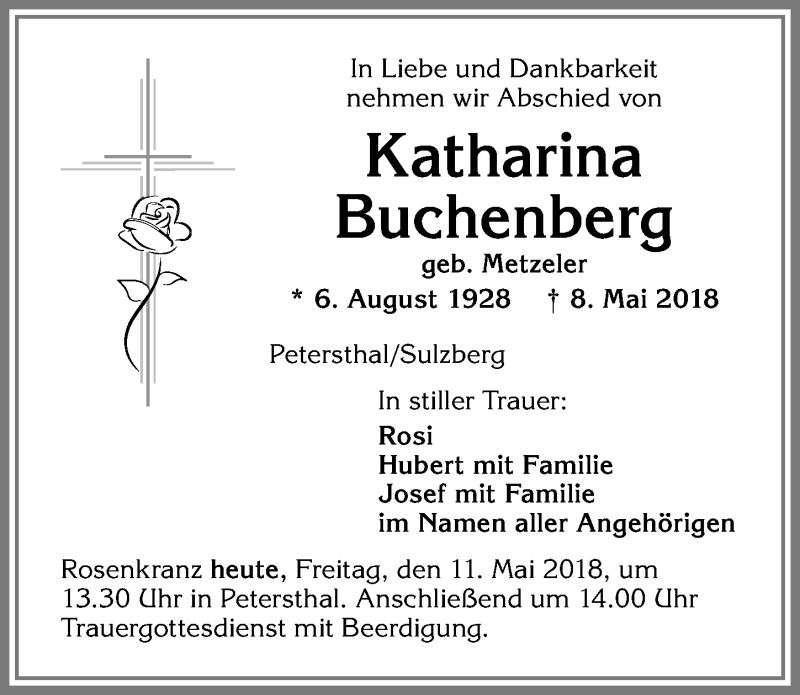 In Liebe und Dankbarkeit nehmen wir Abschied von

Katharina Buchenberg

geb. Metzeler

* 6. August 1928 † 8. Mai 2018

Petersthal/Sulzberg

In stiller Trauer:

Rosi
Hubert mit Familie
Josef mit Familie
im Namen aller Angehörigen

Rosenkranz heute, Freitag, den 11. Mai 2018, um 13.30 Uhr in Petersthal. Anschließend um 14.00 Uhr Trauergottesdienst mit Beerdigung.